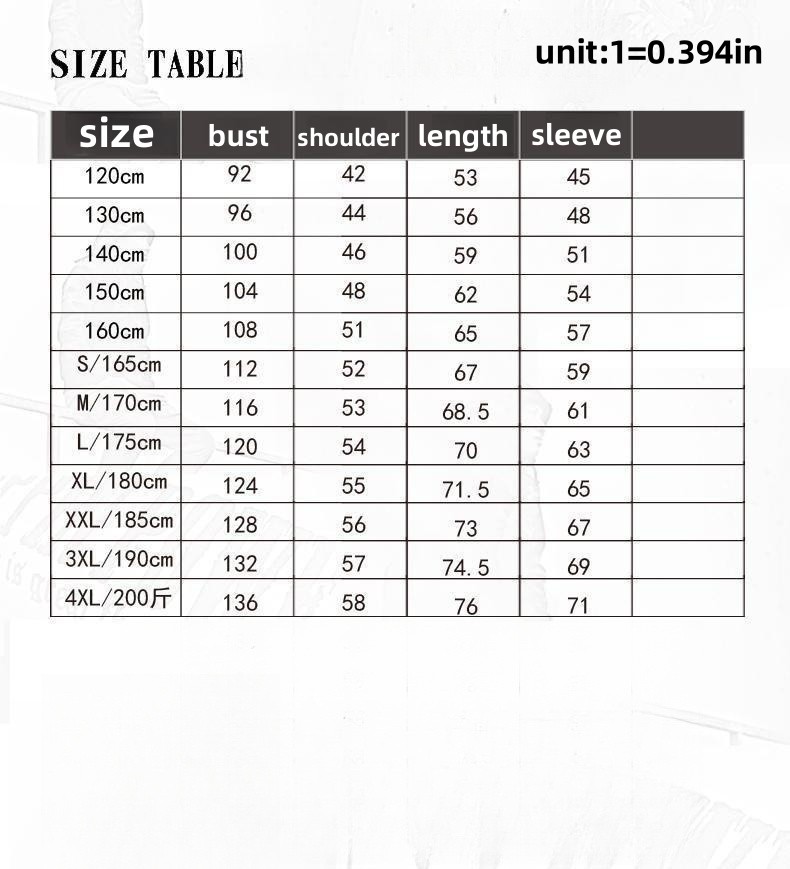 SIZE TABLE

unit:1=0.394in

| size | bust | shoulder | length | sleeve | |
|---|---|---|---|---|---|
| 120cm | 92 | 42 | 53 | 45 | |
| 130cm | 96 | 44 | 56 | 48 | |
| 140cm | 100 | 46 | 59 | 51 | |
| 150cm | 104 | 48 | 62 | 54 | |
| 160cm | 108 | 51 | 65 | 57 | |
| S/165cm | 112 | 52 | 67 | 59 | |
| M/170cm | 116 | 53 | 68.5 | 61 | |
| L/175cm | 120 | 54 | 70 | 63 | |
| XL/180cm | 124 | 55 | 71.5 | 65 | |
| XXL/185cm | 128 | 56 | 73 | 67 | |
| 3XL/190cm | 132 | 57 | 74.5 | 69 | |
| 4XL/200斤 | 136 | 58 | 76 | 71 | |